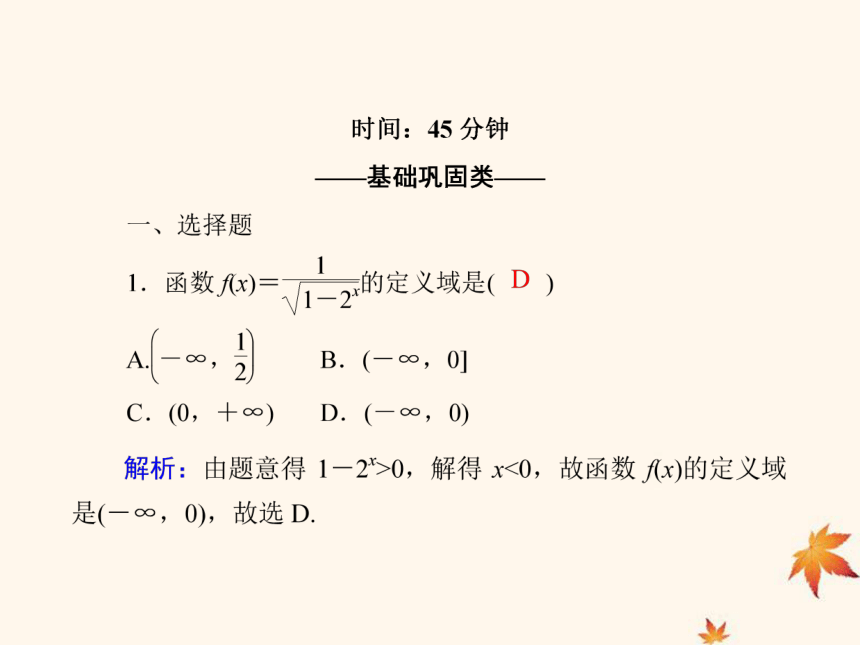 时间：45 分钟

——基础巩固类——

一、选择题

1．函数 $f(x)=\frac{1}{\sqrt{1-2^x}}$的定义域是( D )

A.$\left(-\infty，\frac{1}{2}\right)$　　B．$(-\infty，0]$

C．$(0，+\infty)$　　D．$(-\infty，0)$

解析：由题意得 $1-2^x>0$，解得 $x<0$，故函数 $f(x)$的定义域是$(-\infty，0)$，故选 D.